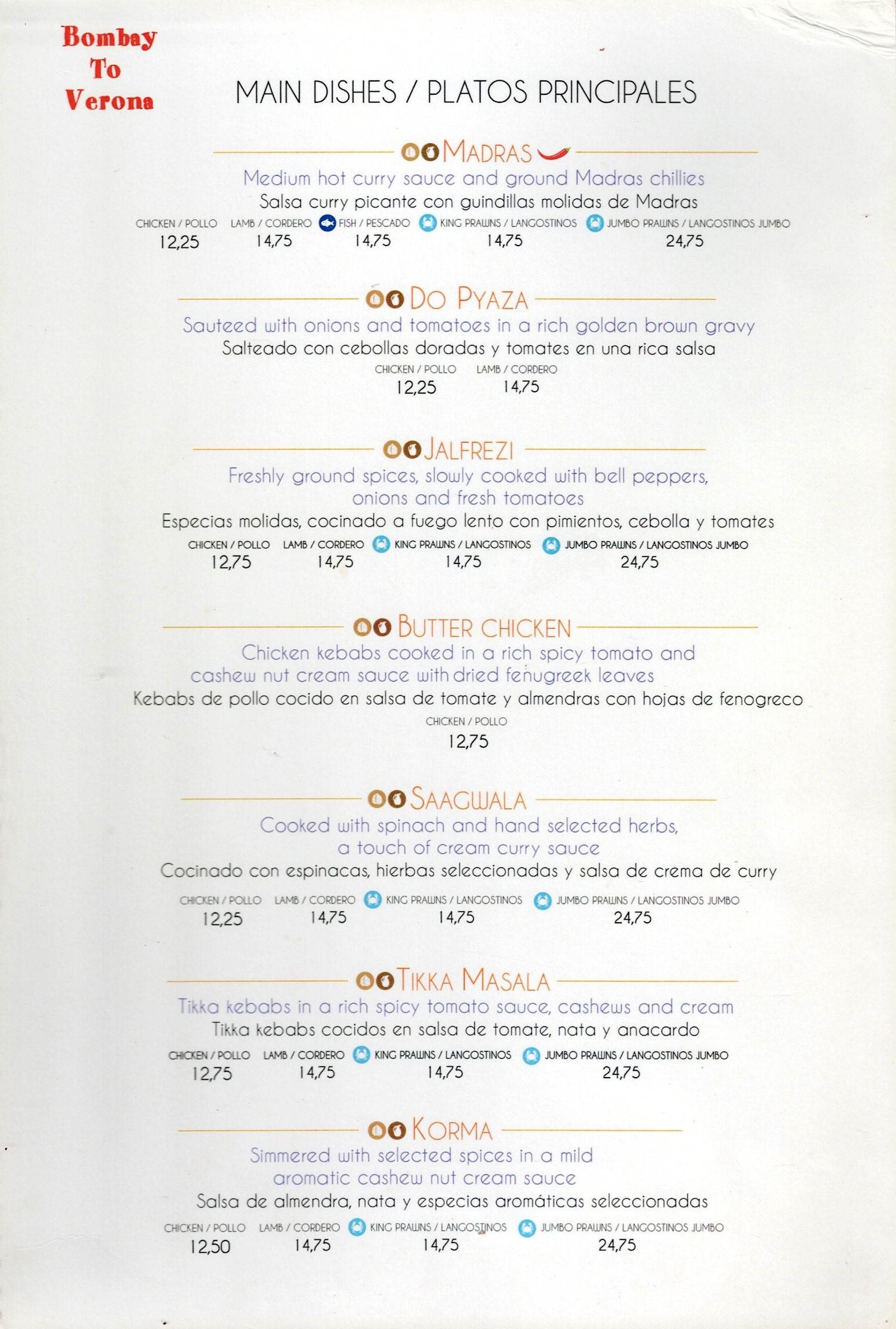 Bombay
To
Verona

MAIN DISHES / PLATOS PRINCIPALES

MADRAS

Medium hot curry sauce and ground Madras chillies
Salsa curry picante con guindillas molidas de Madras

| CHICKEN / POLLO | LAMB / CORDERO | FISH / PESCADO | KING PRAWNS / LANGOSTINOS | JUMBO PRAWNS / LANGOSTINOS JUMBO |
|---|---|---|---|---|
| 12,25 | 14,75 | 14,75 | 14,75 | 24,75 |

DO PYAZA

Sauteed with onions and tomatoes in a rich golden brown gravy
Salteado con cebollas doradas y tomates en una rica salsa

| CHICKEN / POLLO | LAMB / CORDERO |
|---|---|
| 12,25 | 14,75 |

JALFREZI

Freshly ground spices, slowly cooked with bell peppers, onions and fresh tomatoes
Especias molidas, cocinado a fuego lento con pimientos, cebolla y tomates

| CHICKEN / POLLO | LAMB / CORDERO | KING PRAWNS / LANGOSTINOS | JUMBO PRAWNS / LANGOSTINOS JUMBO |
|---|---|---|---|
| 12,75 | 14,75 | 14,75 | 24,75 |

BUTTER CHICKEN

Chicken kebabs cooked in a rich spicy tomato and cashew nut cream sauce with dried fenugreek leaves
Kebabs de pollo cocido en salsa de tomate y almendras con hojas de fenogreco

| CHICKEN / POLLO |
|---|
| 12,75 |

SAAGWALA

Cooked with spinach and hand selected herbs, a touch of cream curry sauce
Cocinado con espinacas, hierbas seleccionadas y salsa de crema de curry

| CHICKEN / POLLO | LAMB / CORDERO | KING PRAWNS / LANGOSTINOS | JUMBO PRAWNS / LANGOSTINOS JUMBO |
|---|---|---|---|
| 12,25 | 14,75 | 14,75 | 24,75 |

TIKKA MASALA

Tikka kebabs in a rich spicy tomato sauce, cashews and cream
Tikka kebabs cocidos en salsa de tomate, nata y anacardo

| CHICKEN / POLLO | LAMB / CORDERO | KING PRAWNS / LANGOSTINOS | JUMBO PRAWNS / LANGOSTINOS JUMBO |
|---|---|---|---|
| 12,75 | 14,75 | 14,75 | 24,75 |

KORMA

Simmered with selected spices in a mild aromatic cashew nut cream sauce
Salsa de almendra, nata y especias aromáticas seleccionadas

| CHICKEN / POLLO | LAMB / CORDERO | KING PRAWNS / LANGOSTINOS | JUMBO PRAWNS / LANGOSTINOS JUMBO |
|---|---|---|---|
| 12,50 | 14,75 | 14,75 | 24,75 |